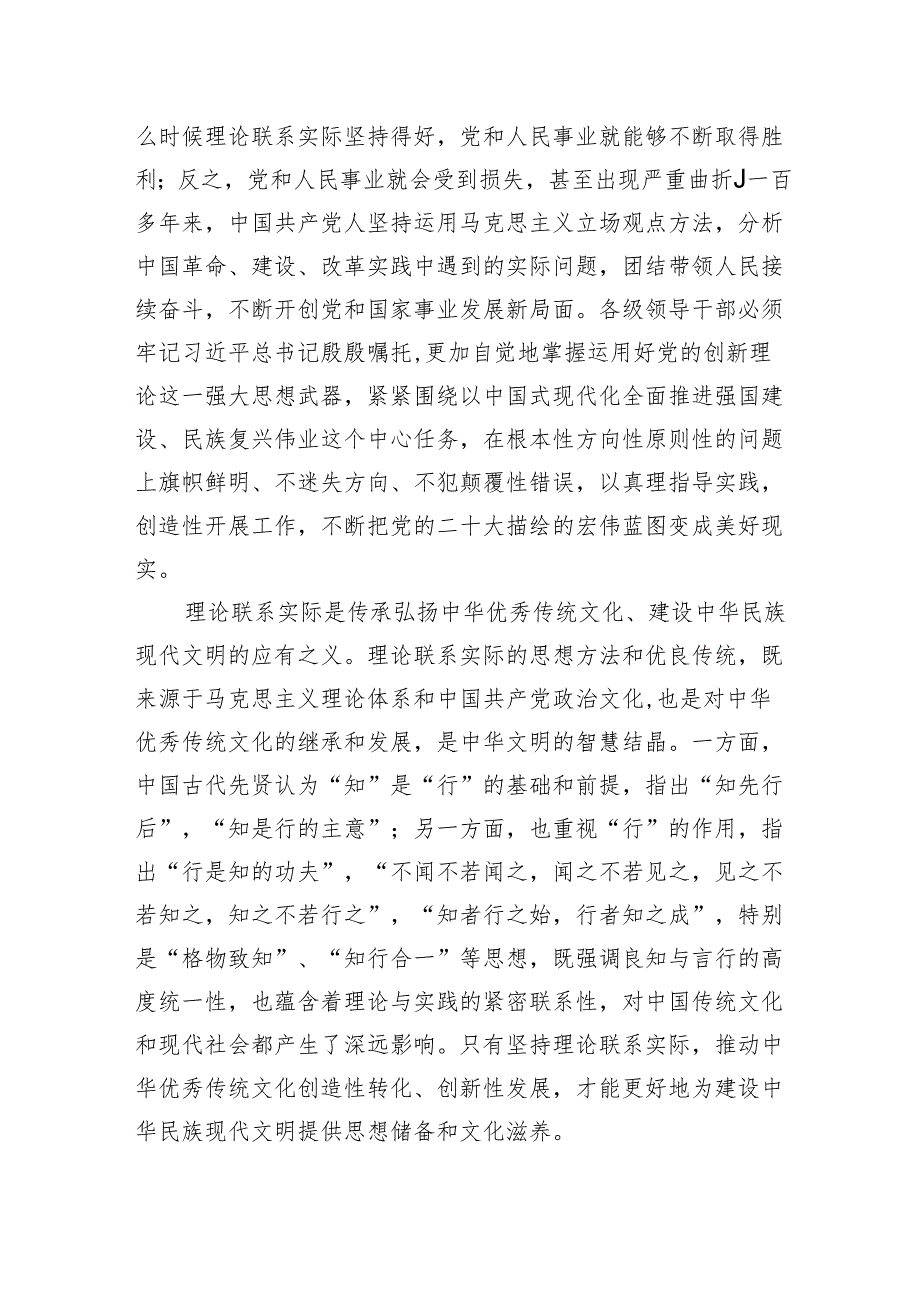 么时候理论联系实际坚持得好，党和人民事业就能够不断取得胜利；反之，党和人民事业就会受到损失，甚至出现严重曲折J一百多年来，中国共产党人坚持运用马克思主义立场观点方法，分析中国革命、建设、改革实践中遇到的实际问题，团结带领人民接续奋斗，不断开创党和国家事业发展新局面。各级领导干部必须牢记习近平总书记殷殷嘱托，更加自觉地掌握运用好党的创新理论这一强大思想武器，紧紧围绕以中国式现代化全面推进强国建设、民族复兴伟业这个中心任务，在根本性方向性原则性的问题上旗帜鲜明、不迷失方向、不犯颠覆性错误，以真理指导实践，创造性开展工作，不断把党的二十大描绘的宏伟蓝图变成美好现实。

理论联系实际是传承弘扬中华优秀传统文化、建设中华民族现代文明的应有之义。理论联系实际的思想方法和优良传统，既来源于马克思主义理论体系和中国共产党政治文化，也是对中华优秀传统文化的继承和发展，是中华文明的智慧结晶。一方面，中国古代先贤认为“知”是“行”的基础和前提，指出“知先行后”，“知是行的主意”；另一方面，也重视“行”的作用，指出“行是知的功夫”，“不闻不若闻之，闻之不若见之，见之不若知之，知之不若行之”，“知者行之始，行者知之成”，特别是“格物致知”、“知行合一”等思想，既强调良知与言行的高度统一性，也蕴含着理论与实践的紧密联系性，对中国传统文化和现代社会都产生了深远影响。只有坚持理论联系实际，推动中华优秀传统文化创造性转化、创新性发展，才能更好地为建设中华民族现代文明提供思想储备和文化滋养。